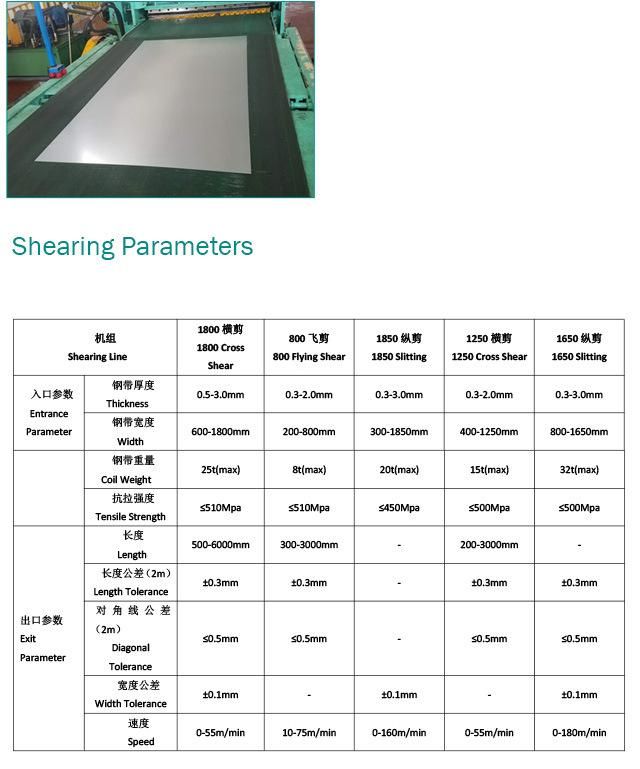 Shearing Parameters

| 机组 Shearing Line | | 1800 横剪 1800 Cross Shear | 800 飞剪 800 Flying Shear | 1850 纵剪 1850 Slitting | 1250 横剪 1250 Cross Shear | 1650 纵剪 1650 Slitting |
|---|---|---|---|---|---|---|
| 入口参数 Entrance Parameter | 钢带厚度 Thickness | 0.5-3.0mm | 0.3-2.0mm | 0.3-3.0mm | 0.3-2.0mm | 0.3-3.0mm |
| | 钢带宽度 Width | 600-1800mm | 200-800mm | 300-1850mm | 400-1250mm | 800-1650mm |
| | 钢带重量 Coil Weight | 25t(max) | 8t(max) | 20t(max) | 15t(max) | 32t(max) |
| | 抗拉强度 Tensile Strength | ≤510Mpa | ≤510Mpa | ≤450Mpa | ≤500Mpa | ≤500Mpa |
| 出口参数 Exit Parameter | 长度 Length | 500-6000mm | 300-3000mm | - | 200-3000mm | - |
| | 长度公差（2m） Length Tolerance | ±0.3mm | ±0.3mm | - | ±0.3mm | ±0.3mm |
| | 对角线公差（2m） Diagonal Tolerance | ≤0.5mm | ≤0.5mm | - | ≤0.5mm | ≤0.5mm |
| | 宽度公差 Width Tolerance | ±0.1mm | - | ±0.1mm | - | ±0.1mm |
| | 速度 Speed | 0-55m/min | 10-75m/min | 0-160m/min | 0-55m/min | 0-180m/min |